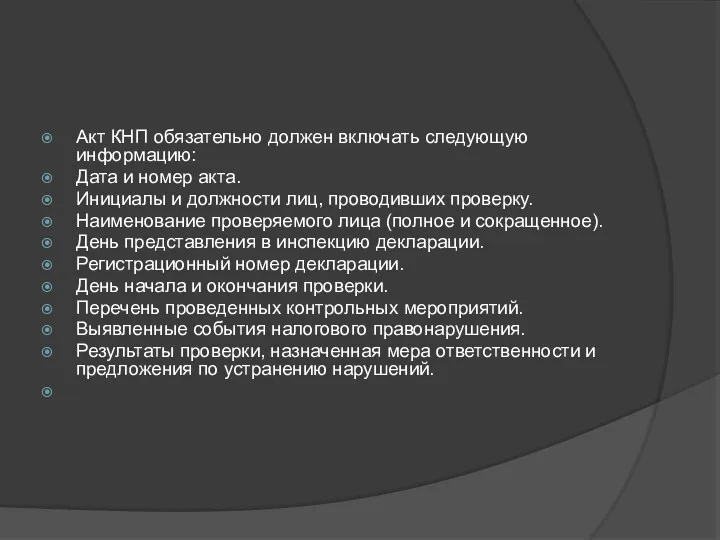 Акт КНП обязательно должен включать следующую информацию:
Дата и номер акта.
Инициалы и должности лиц, проводивших проверку.
Наименование проверяемого лица (полное и сокращенное).
День представления в инспекцию декларации.
Регистрационный номер декларации.
День начала и окончания проверки.
Перечень проведенных контрольных мероприятий.
Выявленные события налогового правонарушения.
Результаты проверки, назначенная мера ответственности и предложения по устранению нарушений.